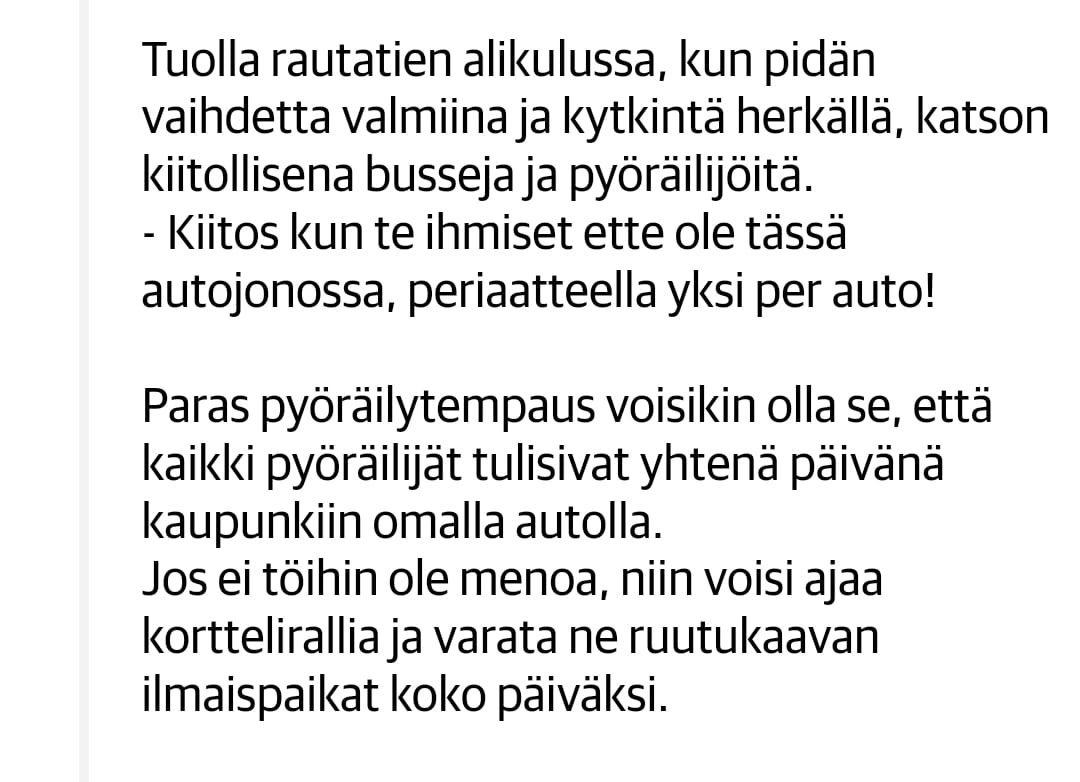 Tuolla rautatien alikulussa, kun pidän vaihdetta valmiina ja kytkintä herkällä, katson kiitollisena busseja ja pyöräilijöitä.
- Kiitos kun te ihmiset ette ole tässä autojonossa, periaatteella yksi per auto!

Paras pyöräilytempaus voisikin olla se, että kaikki pyöräilijät tulisivat yhtenä päivänä kaupunkiin omalla autolla.
Jos ei töihin ole menoa, niin voisi ajaa korttelirallia ja varata ne ruutukaavan ilmaispaikat koko päiväksi.